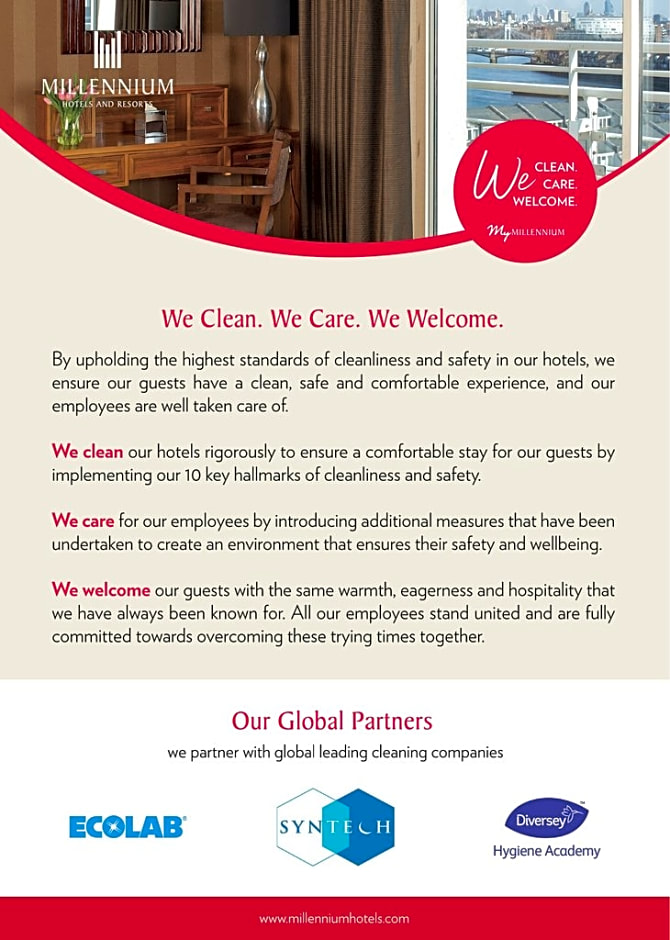 MILLENNIUM
HOTELS AND RESORTS

We CLEAN. CARE. WELCOME.
My MILLENNIUM

We Clean. We Care. We Welcome.

By upholding the highest standards of cleanliness and safety in our hotels, we ensure our guests have a clean, safe and comfortable experience, and our employees are well taken care of.

We clean our hotels rigorously to ensure a comfortable stay for our guests by implementing our 10 key hallmarks of cleanliness and safety.

We care for our employees by introducing additional measures that have been undertaken to create an environment that ensures their safety and wellbeing.

We welcome our guests with the same warmth, eagerness and hospitality that we have always been known for. All our employees stand united and are fully committed towards overcoming these trying times together.

Our Global Partners

we partner with global leading cleaning companies

ECOLAB

SYNTECH

Diversey
Hygiene Academy

www.millenniumhotels.com